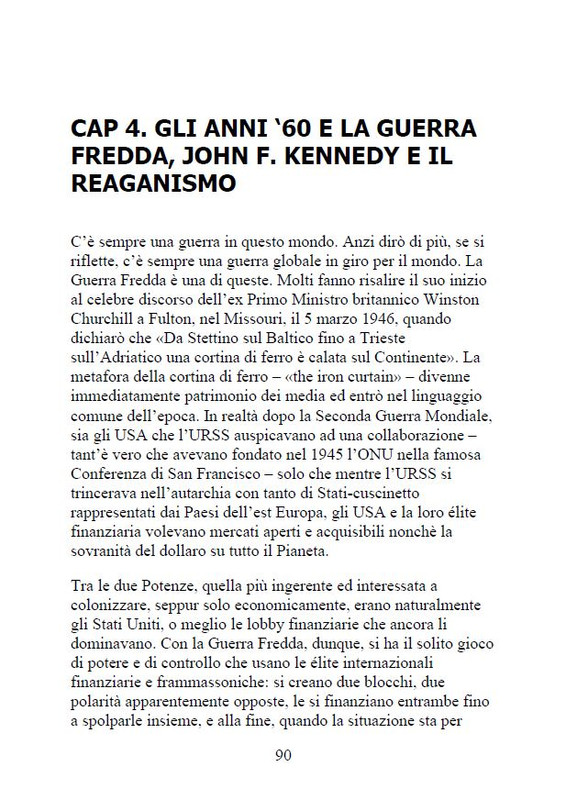 CAP 4. GLI ANNI ‘60 E LA GUERRA FREDDA, JOHN F. KENNEDY E IL REAGANISMO

C’è sempre una guerra in questo mondo. Anzi dirò di più, se si riflette, c’è sempre una guerra globale in giro per il mondo. La Guerra Fredda è una di queste. Molti fanno risalire il suo inizio al celebre discorso dell’ex Primo Ministro britannico Winston Churchill a Fulton, nel Missouri, il 5 marzo 1946, quando dichiarò che «Da Stettino sul Baltico fino a Trieste sull’Adriatico una cortina di ferro è calata sul Continente». La metafora della cortina di ferro – «the iron curtain» – divenne immediatamente patrimonio dei media ed entrò nel linguaggio comune dell’epoca. In realtà dopo la Seconda Guerra Mondiale, sia gli USA che l’URSS auspicavano ad una collaborazione – tant’è vero che avevano fondato nel 1945 l’ONU nella famosa Conferenza di San Francisco – solo che mentre l’URSS si trincerava nell’autarchia con tanto di Stati-cuscinetto rappresentati dai Paesi dell’est Europa, gli USA e la loro élite finanziaria volevano mercati aperti e acquisibili nonchè la sovranità del dollaro su tutto il Pianeta.

Tra le due Potenze, quella più ingerente ed interessata a colonizzare, seppur solo economicamente, erano naturalmente gli Stati Uniti, o meglio le lobby finanziarie che ancora li dominavano. Con la Guerra Fredda, dunque, si ha il solito gioco di potere e di controllo che usano le élite internazionali finanziarie e frammassoniche: si creano due blocchi, due polarità apparentemente opposte, le si finanziano entrambe fino a spolparle insieme, e alla fine, quando la situazione sta per

90